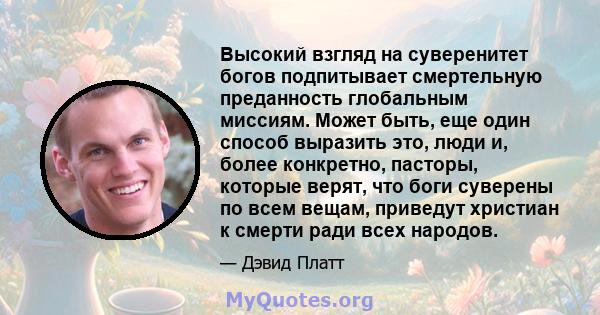 Высокий взгляд на суверенитет богов подпитывает смертельную преданность глобальным миссиям. Может быть, еще один способ выразить это, люди и, более конкретно, пасторы, которые верят, что боги суверены по всем вещам, приведут христиан к смерти ради всех народов.

— Дэвид Платт

MyQuotes.org